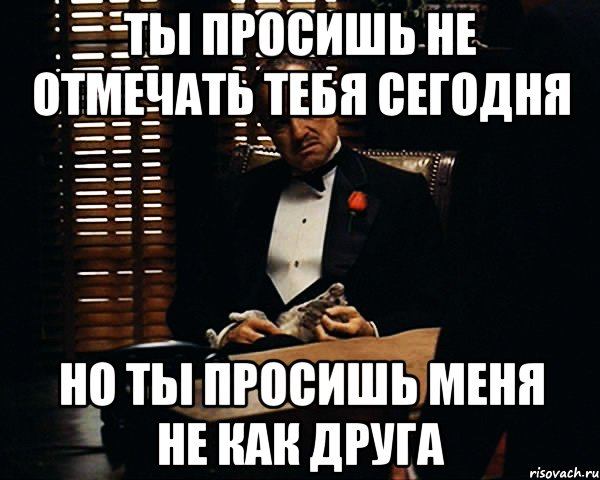 ТЫ ПРОСИШЬ НЕ ОТМЕЧАТЬ ТЕБЯ СЕГОДНЯ

НО ТЫ ПРОСИШЬ МЕНЯ НЕ КАК ДРУГА

risovach.ru